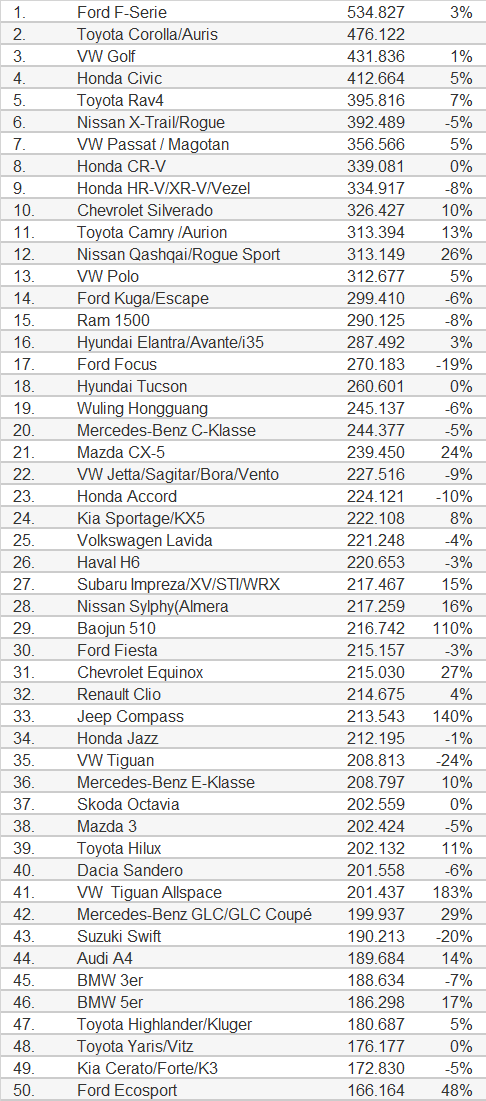 | | | | |
|---|---|---|---|
| 1. | Ford F-Serie | 534.827 | 3% |
| 2. | Toyota Corolla/Auris | 476.122 | |
| 3. | VW Golf | 431.836 | 1% |
| 4. | Honda Civic | 412.664 | 5% |
| 5. | Toyota Rav4 | 395.816 | 7% |
| 6. | Nissan X-Trail/Rogue | 392.489 | -5% |
| 7. | VW Passat / Magotan | 356.566 | 5% |
| 8. | Honda CR-V | 339.081 | 0% |
| 9. | Honda HR-V/XR-V/Vezel | 334.917 | -8% |
| 10. | Chevrolet Silverado | 326.427 | 10% |
| 11. | Toyota Camry /Aurion | 313.394 | 13% |
| 12. | Nissan Qashqai/Rogue Sport | 313.149 | 26% |
| 13. | VW Polo | 312.677 | 5% |
| 14. | Ford Kuga/Escape | 299.410 | -6% |
| 15. | Ram 1500 | 290.125 | -8% |
| 16. | Hyundai Elantra/Avante/i35 | 287.492 | 3% |
| 17. | Ford Focus | 270.183 | -19% |
| 18. | Hyundai Tucson | 260.601 | 0% |
| 19. | Wuling Hongguang | 245.137 | -6% |
| 20. | Mercedes-Benz C-Klasse | 244.377 | -5% |
| 21. | Mazda CX-5 | 239.450 | 24% |
| 22. | VW Jetta/Sagitar/Bora/Vento | 227.516 | -9% |
| 23. | Honda Accord | 224.121 | -10% |
| 24. | Kia Sportage/KX5 | 222.108 | 8% |
| 25. | Volkswagen Lavida | 221.248 | -4% |
| 26. | Haval H6 | 220.653 | -3% |
| 27. | Subaru Impreza/XV/STI/WRX | 217.467 | 15% |
| 28. | Nissan Sylphy(Almera | 217.259 | 16% |
| 29. | Baojun 510 | 216.742 | 110% |
| 30. | Ford Fiesta | 215.157 | -3% |
| 31. | Chevrolet Equinox | 215.030 | 27% |
| 32. | Renault Clio | 214.675 | 4% |
| 33. | Jeep Compass | 213.543 | 140% |
| 34. | Honda Jazz | 212.195 | -1% |
| 35. | VW Tiguan | 208.813 | -24% |
| 36. | Mercedes-Benz E-Klasse | 208.797 | 10% |
| 37. | Skoda Octavia | 202.559 | 0% |
| 38. | Mazda 3 | 202.424 | -5% |
| 39. | Toyota Hilux | 202.132 | 11% |
| 40. | Dacia Sandero | 201.558 | -6% |
| 41. | VW Tiguan Allspace | 201.437 | 183% |
| 42. | Mercedes-Benz GLC/GLC Coupé | 199.937 | 29% |
| 43. | Suzuki Swift | 190.213 | -20% |
| 44. | Audi A4 | 189.684 | 14% |
| 45. | BMW 3er | 188.634 | -7% |
| 46. | BMW 5er | 186.298 | 17% |
| 47. | Toyota Highlander/Kluger | 180.687 | 5% |
| 48. | Toyota Yaris/Vitz | 176.177 | 0% |
| 49. | Kia Cerato/Forte/K3 | 172.830 | -5% |
| 50. | Ford Ecosport | 166.164 | 48% |